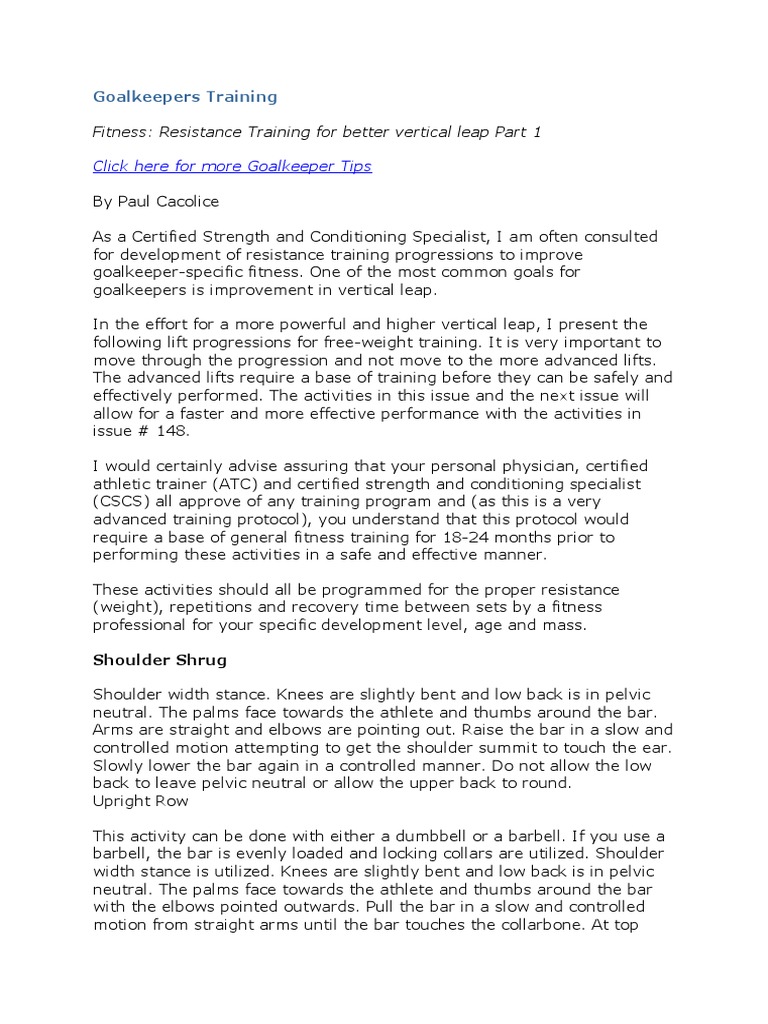 Goalkeepers Training

Fitness: Resistance Training for better vertical leap Part 1

Click here for more Goalkeeper Tips

By Paul Cacolice

As a Certified Strength and Conditioning Specialist, I am often consulted for development of resistance training progressions to improve goalkeeper-specific fitness. One of the most common goals for goalkeepers is improvement in vertical leap.

In the effort for a more powerful and higher vertical leap, I present the following lift progressions for free-weight training. It is very important to move through the progression and not move to the more advanced lifts. The advanced lifts require a base of training before they can be safely and effectively performed. The activities in this issue and the next issue will allow for a faster and more effective performance with the activities in issue # 148.

I would certainly advise assuring that your personal physician, certified athletic trainer (ATC) and certified strength and conditioning specialist (CSCS) all approve of any training program and (as this is a very advanced training protocol), you understand that this protocol would require a base of general fitness training for 18-24 months prior to performing these activities in a safe and effective manner.

These activities should all be programmed for the proper resistance (weight), repetitions and recovery time between sets by a fitness professional for your specific development level, age and mass.

Shoulder Shrug

Shoulder width stance. Knees are slightly bent and low back is in pelvic neutral. The palms face towards the athlete and thumbs around the bar. Arms are straight and elbows are pointing out. Raise the bar in a slow and controlled motion attempting to get the shoulder summit to touch the ear. Slowly lower the bar again in a controlled manner. Do not allow the low back to leave pelvic neutral or allow the upper back to round.
Upright Row

This activity can be done with either a dumbbell or a barbell. If you use a barbell, the bar is evenly loaded and locking collars are utilized. Shoulder width stance is utilized. Knees are slightly bent and low back is in pelvic neutral. The palms face towards the athlete and thumbs around the bar with the elbows pointed outwards. Pull the bar in a slow and controlled motion from straight arms until the bar touches the collarbone. At top